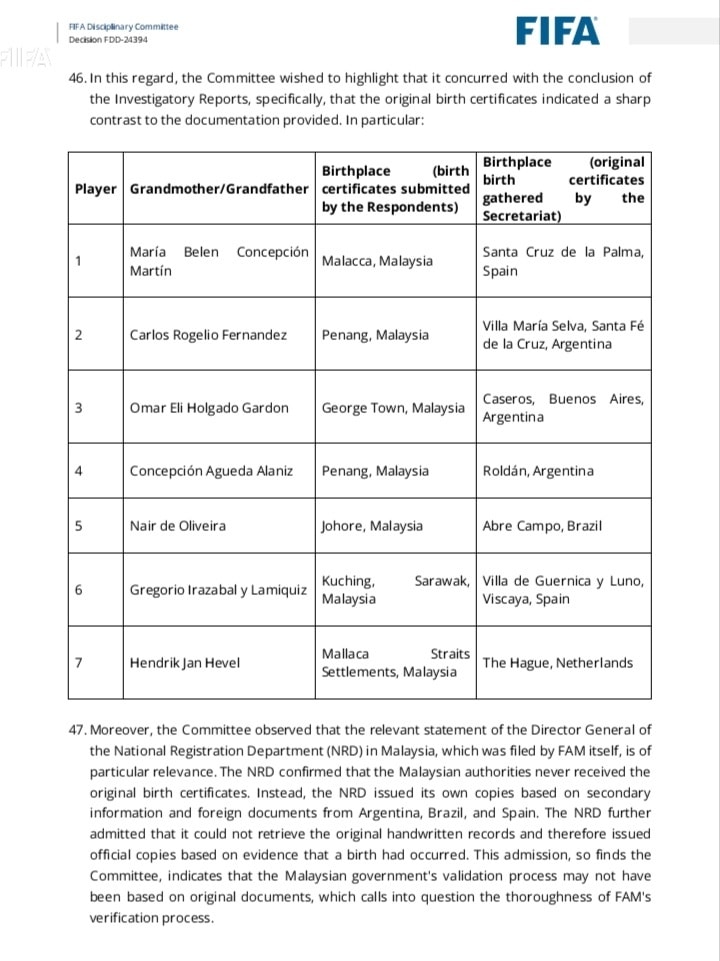 FIFA Disciplinary Committee
Decision FDD-24394

FIFA

FIFA

46. In this regard, the Committee wished to highlight that it concurred with the conclusion of the Investigatory Reports, specifically, that the original birth certificates indicated a sharp contrast to the documentation provided. In particular:

| Player | Grandmother/Grandfather | Birthplace (birth certificates submitted by the Respondents) | Birthplace (original birth certificates gathered by the Secretariat) |
|---|---|---|---|
| 1 | María Belen Concepción Martín | Malacca, Malaysia | Santa Cruz de la Palma, Spain |
| 2 | Carlos Rogelio Fernandez | Penang, Malaysia | Villa María Selva, Santa Fé de la Cruz, Argentina |
| 3 | Omar Eli Holgado Gardon | George Town, Malaysia | Caseros, Buenos Aires, Argentina |
| 4 | Concepción Agueda Alaniz | Penang, Malaysia | Roldán, Argentina |
| 5 | Nair de Oliveira | Johore, Malaysia | Abre Campo, Brazil |
| 6 | Gregorio Irazabal y Lamiquiz | Kuching, Sarawak, Malaysia | Villa de Guernica y Luno, Viscaya, Spain |
| 7 | Hendrik Jan Hevel | Mallaca Straits Settlements, Malaysia | The Hague, Netherlands |

47. Moreover, the Committee observed that the relevant statement of the Director General of the National Registration Department (NRD) in Malaysia, which was filed by FAM itself, is of particular relevance. The NRD confirmed that the Malaysian authorities never received the original birth certificates. Instead, the NRD issued its own copies based on secondary information and foreign documents from Argentina, Brazil, and Spain. The NRD further admitted that it could not retrieve the original handwritten records and therefore issued official copies based on evidence that a birth had occurred. This admission, so finds the Committee, indicates that the Malaysian government's validation process may not have been based on original documents, which calls into question the thoroughness of FAM's verification process.